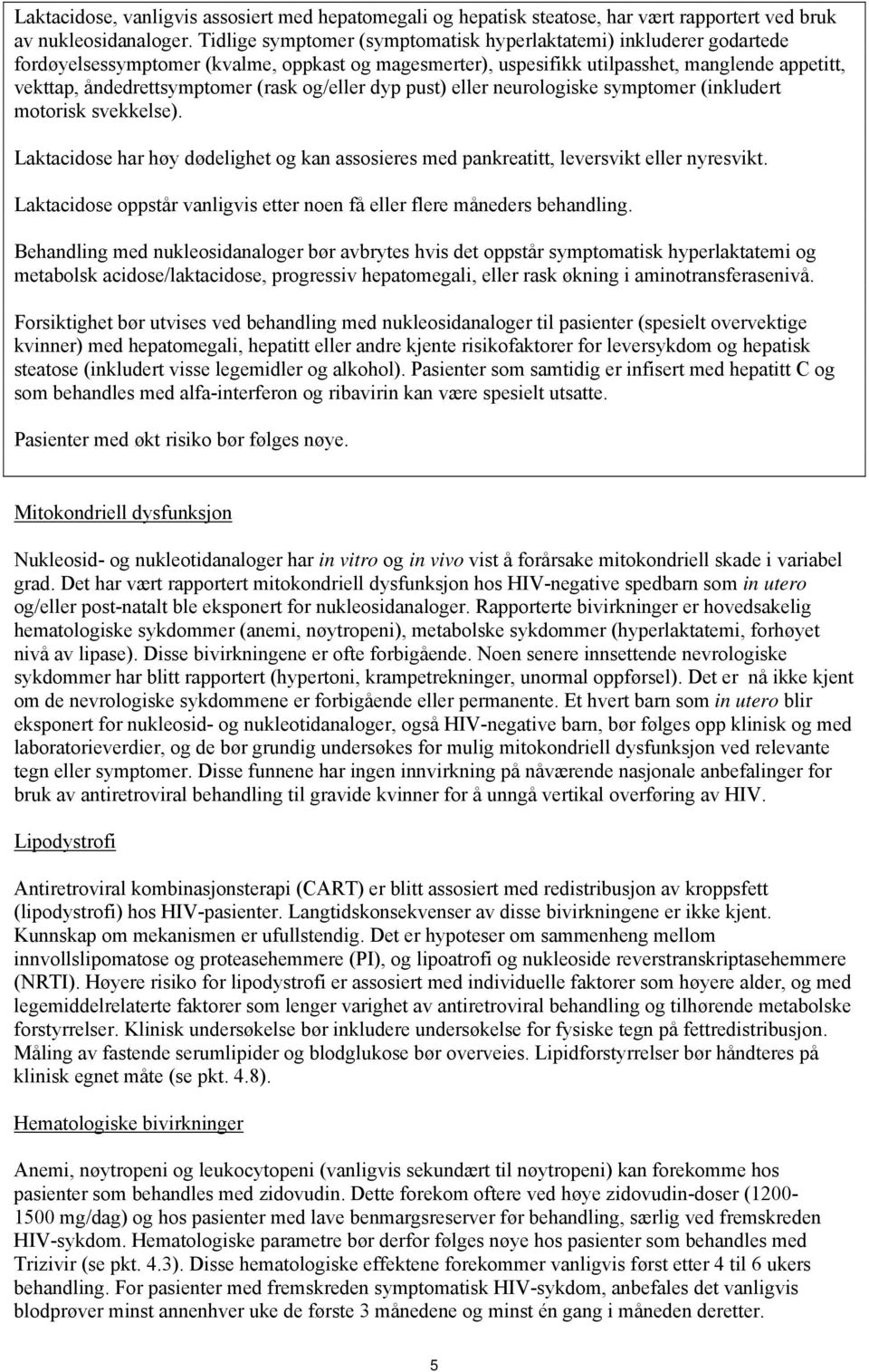 Laktacidose, vanligvis assosiert med hepatomegali og hepatisk steatose, har vært rapportert ved bruk av nukleosidanaloger. Tidlige symptomer (symptomatisk hyperlaktatemi) inkluderer godartede fordøyelsessymptomer (kvalme, oppkast og magesmerter), uspesifikk utilpasshet, manglende appetitt, vekttap, åndedrettsymptomer (rask og/eller dyp pust) eller neurologiske symptomer (inkludert motorisk svekkelse).

Laktacidose har høy dødelighet og kan assosieres med pankreatitt, leversvikt eller nyresvikt.

Laktacidose oppstår vanligvis etter noen få eller flere måneders behandling.

Behandling med nukleosidanaloger bør avbrytes hvis det oppstår symptomatisk hyperlaktatemi og metabolsk acidose/laktacidose, progressiv hepatomegali, eller rask økning i aminotransferasenivå.

Forsiktighet bør utvises ved behandling med nukleosidanaloger til pasienter (spesielt overvektige kvinner) med hepatomegali, hepatitt eller andre kjente risikofaktorer for leversykdom og hepatisk steatose (inkludert visse legemidler og alkohol). Pasienter som samtidig er infisert med hepatitt C og som behandles med alfa-interferon og ribavirin kan være spesielt utsatte.

Pasienter med økt risiko bør følges nøye.

Mitokondriell dysfunksjon

Nukleosid- og nukleotidanaloger har in vitro og in vivo vist å forårsake mitokondriell skade i variabel grad. Det har vært rapportert mitokondriell dysfunksjon hos HIV-negative spedbarn som in utero og/eller post-natalt ble eksponert for nukleosidanaloger. Rapporterte bivirkninger er hovedsakelig hematologiske sykdommer (anemi, nøytropeni), metabolske sykdommer (hyperlaktatemi, forhøyet nivå av lipase). Disse bivirkningene er ofte forbigående. Noen senere innsettende nevrologiske sykdommer har blitt rapportert (hypertoni, krampetrekninger, unormal oppførsel). Det er nå ikke kjent om de nevrologiske sykdommene er forbigående eller permanente. Et hvert barn som in utero blir eksponert for nukleosid- og nukleotidanaloger, også HIV-negative barn, bør følges opp klinisk og med laboratorieverdier, og de bør grundig undersøkes for mulig mitokondriell dysfunksjon ved relevante tegn eller symptomer. Disse funnene har ingen innvirkning på nåværende nasjonale anbefalinger for bruk av antiretroviral behandling til gravide kvinner for å unngå vertikal overføring av HIV.

Lipodystrofi

Antiretroviral kombinasjonsterapi (CART) er blitt assosiert med redistribusjon av kroppsfett (lipodystrofi) hos HIV-pasienter. Langtidskonsekvenser av disse bivirkningene er ikke kjent. Kunnskap om mekanismen er ufullstendig. Det er hypoteser om sammenheng mellom innvollslipomatose og proteasehemmere (PI), og lipoatrofi og nukleoside reverstranskriptasehemmere (NRTI). Høyere risiko for lipodystrofi er assosiert med individuelle faktorer som høyere alder, og med legemiddelrelaterte faktorer som lenger varighet av antiretroviral behandling og tilhørende metabolske forstyrrelser. Klinisk undersøkelse bør inkludere undersøkelse for fysiske tegn på fettredistribusjon. Måling av fastende serumlipider og blodglukose bør overveies. Lipidforstyrrelser bør håndteres på klinisk egnet måte (se pkt. 4.8).

Hematologiske bivirkninger

Anemi, nøytropeni og leukocytopeni (vanligvis sekundært til nøytropeni) kan forekomme hos pasienter som behandles med zidovudin. Dette forekom oftere ved høye zidovudin-doser (1200-1500 mg/dag) og hos pasienter med lave benmargsreserver før behandling, særlig ved fremskreden HIV-sykdom. Hematologiske parametre bør derfor følges nøye hos pasienter som behandles med Trizivir (se pkt. 4.3). Disse hematologiske effektene forekommer vanligvis først etter 4 til 6 ukers behandling. For pasienter med fremskreden symptomatisk HIV-sykdom, anbefales det vanligvis blodprøver minst annenhver uke de første 3 månedene og minst én gang i måneden deretter.

5